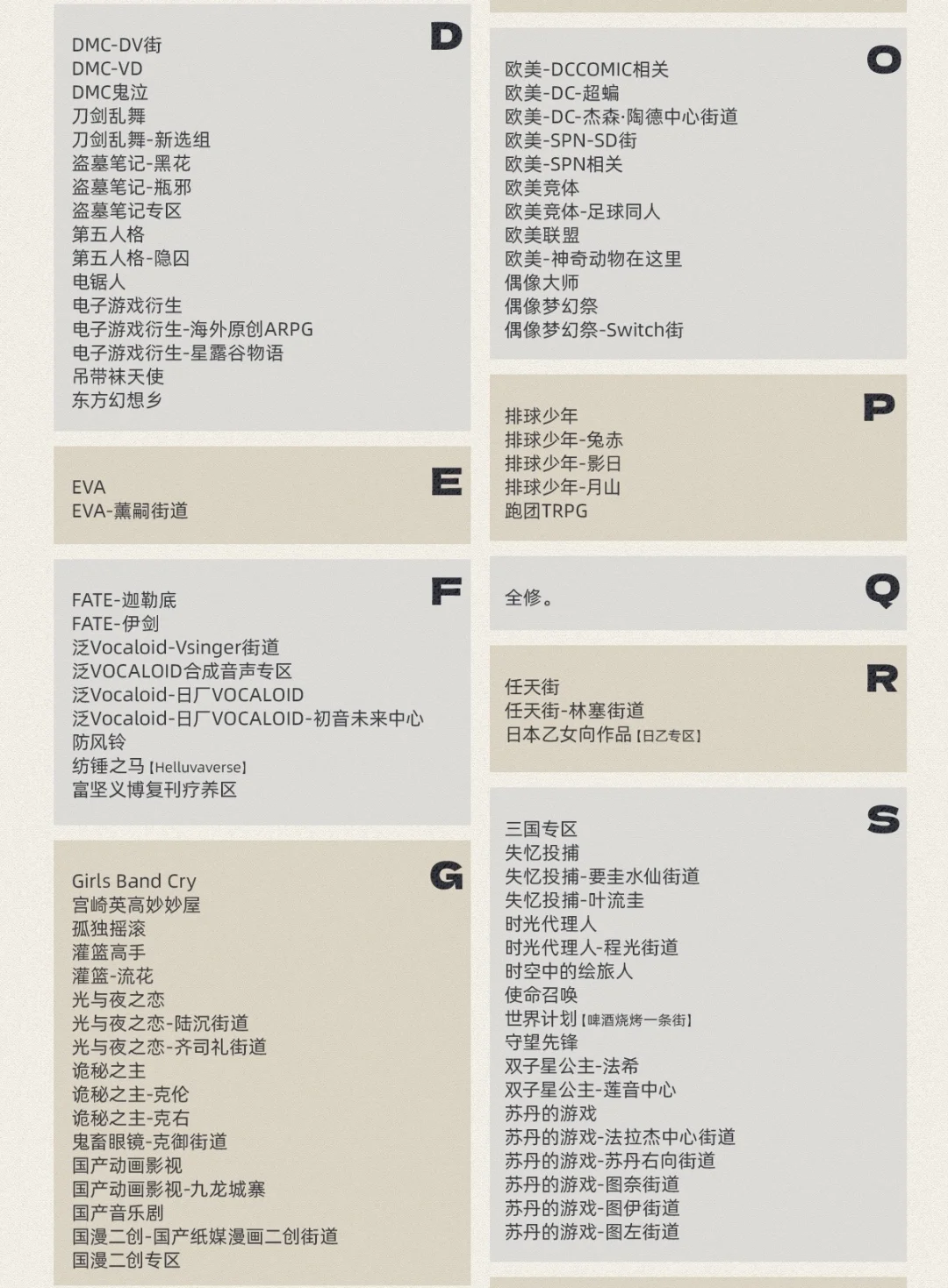 D

DMC-DV街
DMC-VD
DMC鬼泣
刀剑乱舞
刀剑乱舞-新选组
盗墓笔记-黑花
盗墓笔记-瓶邪
盗墓笔记专区
第五人格
第五人格-隐囚
电锯人
电子游戏衍生
电子游戏衍生-海外原创ARPG
电子游戏衍生-星露谷物语
吊带袜天使
东方幻想乡

E

EVA
EVA-薰嗣街道

F

FATE-迦勒底
FATE-伊剑
泛Vocaloid-Vsinger街道
泛VOCALOID合成音声专区
泛Vocaloid-日厂VOCALOID
泛Vocaloid-日厂VOCALOID-初音未来中心
防风铃
纺锤之马【Helluvaverse】
富坚义博复刊疗养区

G

Girls Band Cry
宫崎英高妙妙屋
孤独摇滚
灌篮高手
灌篮-流花
光与夜之恋
光与夜之恋-陆沉街道
光与夜之恋-齐司礼街道
诡秘之主
诡秘之主-克伦
诡秘之主-克右
鬼畜眼镜-克御街道
国产动画影视
国产动画影视-九龙城寨
国产音乐剧
国漫二创-国产纸媒漫画二创街道
国漫二创专区

O

欧美-DCCOMIC相关
欧美-DC-超蝙
欧美-DC-杰森·陶德中心街道
欧美-SPN-SD街
欧美-SPN相关
欧美竞体
欧美竞体-足球同人
欧美联盟
欧美-神奇动物在这里
偶像大师
偶像梦幻祭
偶像梦幻祭-Switch街

P

排球少年
排球少年-兔赤
排球少年-影日
排球少年-月山
跑团TRPG

Q

全修。

R

任天街
任天街-林塞街道
日本乙女向作品【日乙专区】

S

三国专区
失忆投捕
失忆投捕-要圭水仙街道
失忆投捕-叶流圭
时光代理人
时光代理人-程光街道
时空中的绘旅人
使命召唤
世界计划【啤酒烧烤一条街】
守望先锋
双子星公主-法希
双子星公主-莲音中心
苏丹的游戏
苏丹的游戏-法拉杰中心街道
苏丹的游戏-苏丹右向街道
苏丹的游戏-图奈街道
苏丹的游戏-图伊街道
苏丹的游戏-图左街道